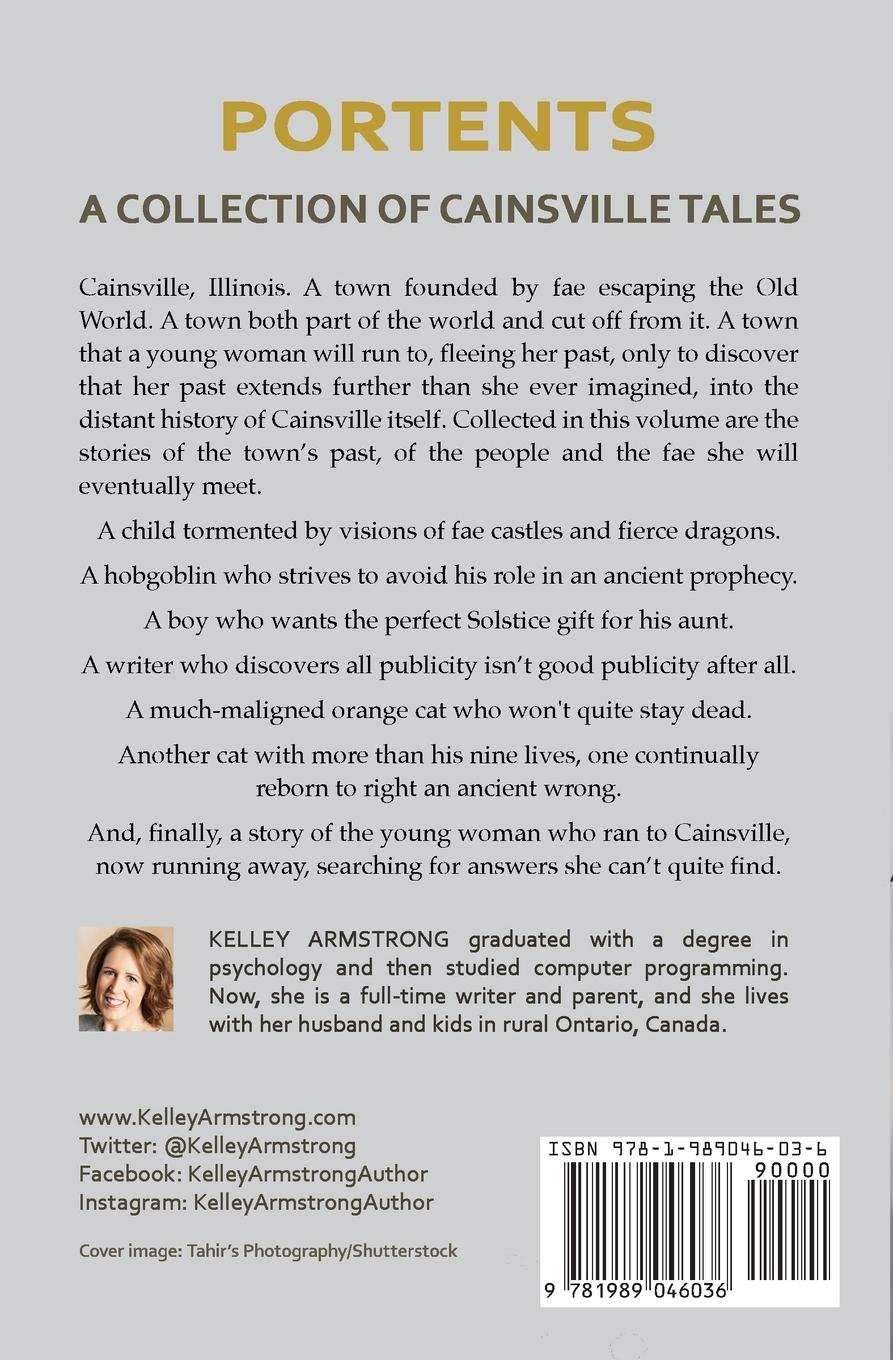 PORTENTS

A COLLECTION OF CAINSVILLE TALES

Cainsville, Illinois. A town founded by fae escaping the Old World. A town both part of the world and cut off from it. A town that a young woman will run to, fleeing her past, only to discover that her past extends further than she ever imagined, into the distant history of Cainsville itself. Collected in this volume are the stories of the town's past, of the people and the fae she will eventually meet.

A child tormented by visions of fae castles and fierce dragons.

A hobgoblin who strives to avoid his role in an ancient prophecy.

A boy who wants the perfect Solstice gift for his aunt.

A writer who discovers all publicity isn't good publicity after all.

A much-maligned orange cat who won't quite stay dead.

Another cat with more than his nine lives, one continually reborn to right an ancient wrong.

And, finally, a story of the young woman who ran to Cainsville, now running away, searching for answers she can't quite find.

KELLEY ARMSTRONG graduated with a degree in psychology and then studied computer programming. Now, she is a full-time writer and parent, and she lives with her husband and kids in rural Ontario, Canada.

www.KelleyArmstrong.com
Twitter: @KelleyArmstrong
Facebook: KelleyArmstrongAuthor
Instagram: KelleyArmstrongAuthor

Cover image: Tahir's Photography/Shutterstock

ISBN 978-1-989046-03-6
90000
9 781989 046036